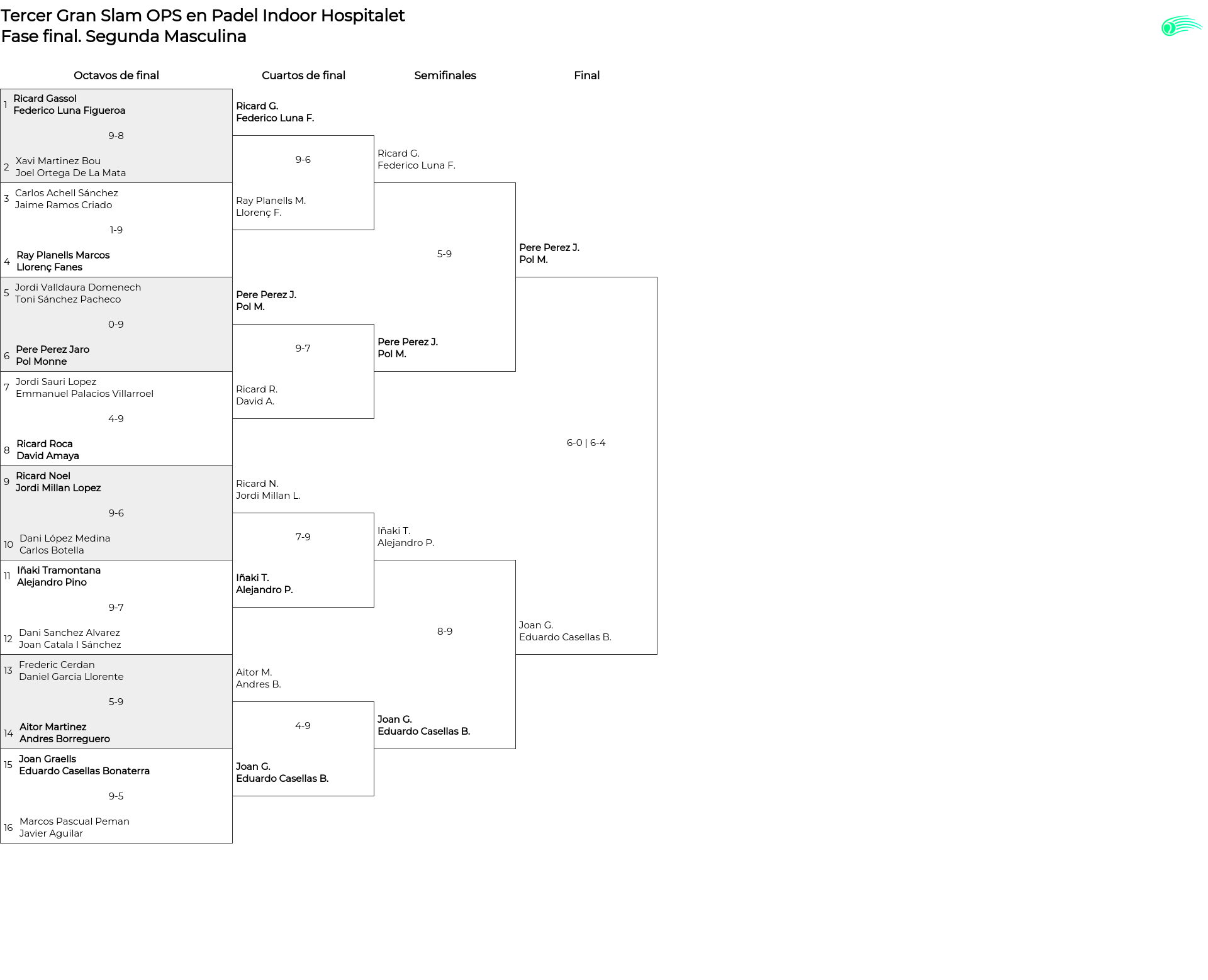 Tercer Gran Slam OPS en Padel Indoor Hospitalet
Fase final. Segunda Masculina

Octavos de final

1 Ricard Gassol
Federico Luna Figueroa
9-8
2 Xavi Martinez Bou
Joel Ortega De La Mata

3 Carlos Achell Sánchez
Jaime Ramos Criado
1-9
4 Ray Planells Marcos
Llorenç Fanes

5 Jordi Valldaura Domenech
Toni Sánchez Pacheco
0-9
6 Pere Perez Jaro
Pol Monne

7 Jordi Sauri Lopez
Emmanuel Palacios Villarroel
4-9
8 Ricard Roca
David Amaya

9 Ricard Noel
Jordi Millan Lopez
9-6
10 Dani López Medina
Carlos Botella

11 Iñaki Tramontana
Alejandro Pino
9-7
12 Dani Sanchez Alvarez
Joan Catala I Sánchez

13 Frederic Cerdan
Daniel Garcia Llorente
5-9
14 Aitor Martinez
Andres Borreguero

15 Joan Graells
Eduardo Casellas Bonaterra
9-5
16 Marcos Pascual Peman
Javier Aguilar

Cuartos de final

Ricard G.
Federico Luna F.
9-6
Ray Planells M.
Llorenç F.

Pere Perez J.
Pol M.
9-7
Ricard R.
David A.

Ricard N.
Jordi Millan L.
7-9
Iñaki T.
Alejandro P.

Aitor M.
Andres B.
4-9
Joan G.
Eduardo Casellas B.

Semifinales

Ricard G.
Federico Luna F.
5-9
Pere Perez J.
Pol M.

Iñaki T.
Alejandro P.
8-9
Joan G.
Eduardo Casellas B.

Final

Pere Perez J.
Pol M.
6-0 | 6-4
Joan G.
Eduardo Casellas B.